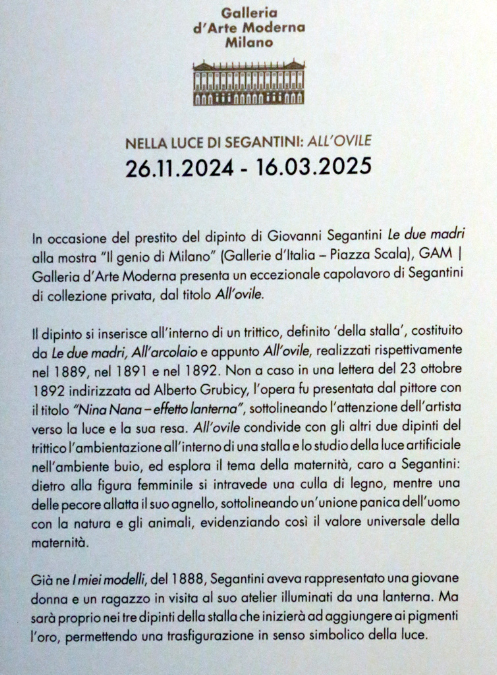 Galleria
d'Arte Moderna
Milano

NELLA LUCE DI SEGANTINI: ALL'OVILE
26.11.2024 - 16.03.2025

In occasione del prestito del dipinto di Giovanni Segantini Le due madri alla mostra "Il genio di Milano" (Gallerie d'Italia – Piazza Scala), GAM | Galleria d'Arte Moderna presenta un eccezionale capolavoro di Segantini di collezione privata, dal titolo All'ovile.

Il dipinto si inserisce all'interno di un trittico, definito 'della stalla', costituito da Le due madri, All'arcolaio e appunto All'ovile, realizzati rispettivamente nel 1889, nel 1891 e nel 1892. Non a caso in una lettera del 23 ottobre 1892 indirizzata ad Alberto Grubicy, l'opera fu presentata dal pittore con il titolo "Nina Nana – effetto lanterna", sottolineando l'attenzione dell'artista verso la luce e la sua resa. All'ovile condivide con gli altri due dipinti del trittico l'ambientazione all'interno di una stalla e lo studio della luce artificiale nell'ambiente buio, ed esplora il tema della maternità, caro a Segantini: dietro alla figura femminile si intravede una culla di legno, mentre una delle pecore allatta il suo agnello, sottolineando un'unione panica dell'uomo con la natura e gli animali, evidenziando così il valore universale della maternità.

Già ne I miei modelli, del 1888, Segantini aveva rappresentato una giovane donna e un ragazzo in visita al suo atelier illuminati da una lanterna. Ma sarà proprio nei tre dipinti della stalla che inizierà ad aggiungere ai pigmenti l'oro, permettendo una trasfigurazione in senso simbolico della luce.